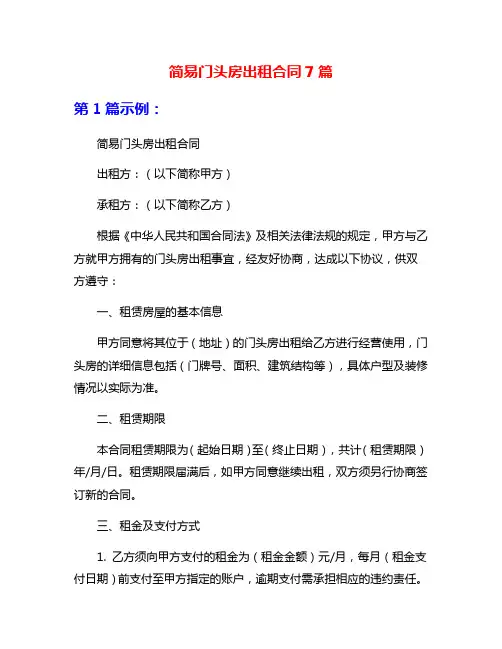 简易门头房出租合同 7 篇

第 1 篇示例：

简易门头房出租合同

出租方：（以下简称甲方）

承租方：（以下简称乙方）

根据《中华人民共和国合同法》及相关法律法规的规定，甲方与乙方就甲方拥有的门头房出租事宜，经友好协商，达成以下协议，供双方遵守：

一、租赁房屋的基本信息

甲方同意将其位于（地址）的门头房出租给乙方进行经营使用，门头房的详细信息包括（门牌号、面积、建筑结构等），具体户型及装修情况以实际为准。

二、租赁期限

本合同租赁期限为（起始日期）至（终止日期），共计（租赁期限）年/月/日。租赁期限届满后，如甲方同意继续出租，双方须另行协商签订新的合同。

三、租金及支付方式

1. 乙方须向甲方支付的租金为（租金金额）元/月，每月（租金支付日期）前支付至甲方指定的账户，逾期支付需承担相应的违约责任。